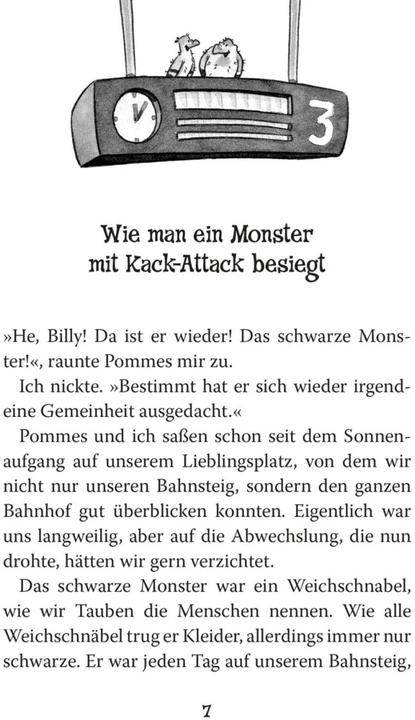 3

Wie man ein Monster mit Kack-Attack besiegt

»He, Billy! Da ist er wieder! Das schwarze Monster!«, raunte Pommes mir zu.

Ich nickte. »Bestimmt hat er sich wieder irgendeine Gemeinheit ausgedacht.«

Pommes und ich saßen schon seit dem Sonnenaufgang auf unserem Lieblingsplatz, von dem wir nicht nur unseren Bahnsteig, sondern den ganzen Bahnhof gut überblicken konnten. Eigentlich war uns langweilig, aber auf die Abwechslung, die nun drohte, hätten wir gern verzichtet.

Das schwarze Monster war ein Weichschnabel, wie wir Tauben die Menschen nennen. Wie alle Weichschnäbel trug er Kleider, allerdings immer nur schwarze. Er war jeden Tag auf unserem Bahnsteig,

7